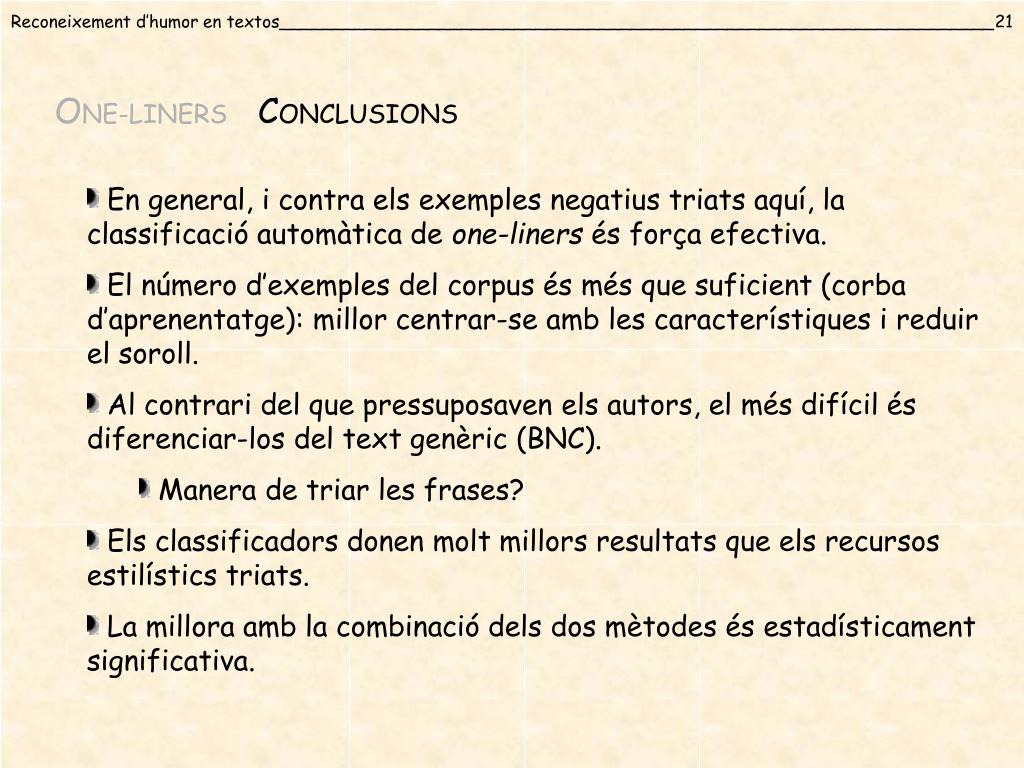 Reconeixement d'humor en textos 21

ONE-LINERS CONCLUSIONS

En general, i contra els exemples negatius triats aquí, la classificació automàtica de one-liners és força efectiva.

El número d'exemples del corpus és més que suficient (corba d'aprenentatge): millor centrar-se amb les característiques i reduir el soroll.

Al contrari del que pressuposaven els autors, el més difícil és diferenciar-los del text genèric (BNC).

Manera de triar les frases?

Els classificadors donen molt millors resultats que els recursos estilístics triats.

La millora amb la combinació dels dos mètodes és estadísticament significativa.